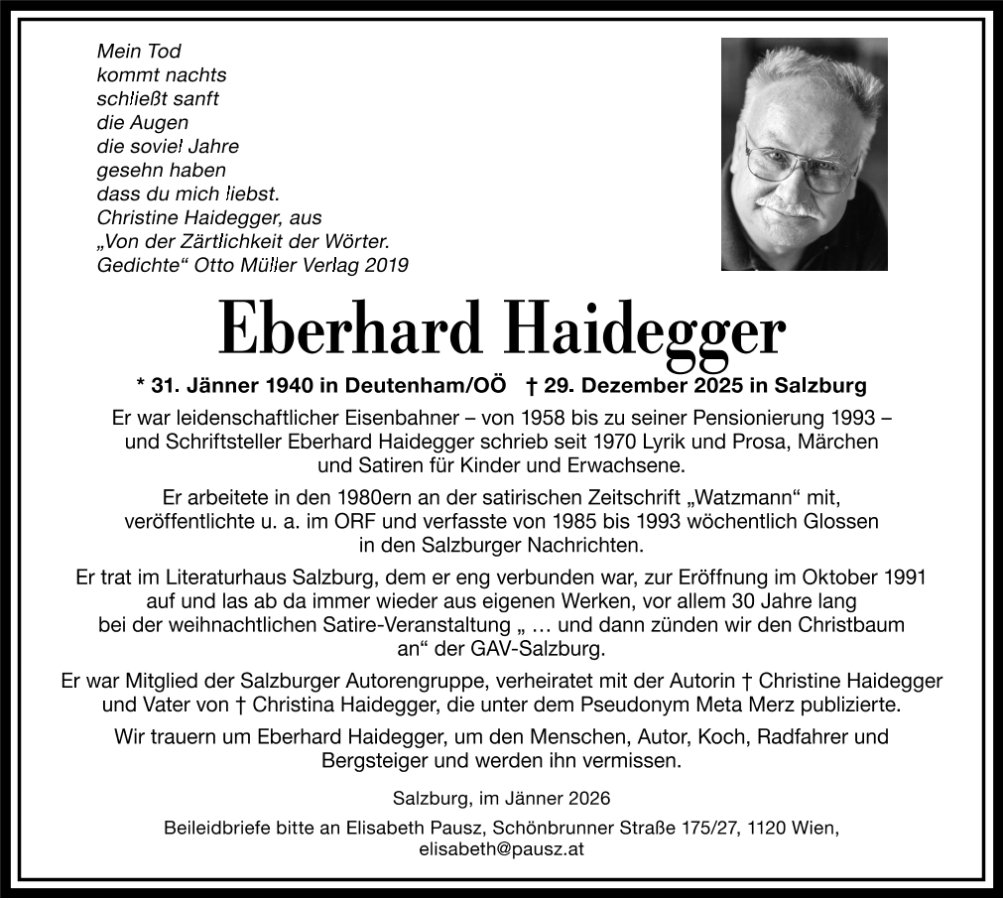 Mein Tod
kommt nachts
schließt sanft
die Augen
die soviel Jahre
gesehn haben
dass du mich liebst.
Christine Haidegger, aus
„Von der Zärtlichkeit der Wörter.
Gedichte“ Otto Müller Verlag 2019

Eberhard Haidegger

* 31. Jänner 1940 in Deutenham/OÖ † 29. Dezember 2025 in Salzburg

Er war leidenschaftlicher Eisenbahner – von 1958 bis zu seiner Pensionierung 1993 – und Schriftsteller Eberhard Haidegger schrieb seit 1970 Lyrik und Prosa, Märchen und Satiren für Kinder und Erwachsene.

Er arbeitete in den 1980ern an der satirischen Zeitschrift „Watzmann“ mit, veröffentlichte u. a. im ORF und verfasste von 1985 bis 1993 wöchentlich Glossen in den Salzburger Nachrichten.

Er trat im Literaturhaus Salzburg, dem er eng verbunden war, zur Eröffnung im Oktober 1991 auf und las ab da immer wieder aus eigenen Werken, vor allem 30 Jahre lang bei der weihnachtlichen Satire-Veranstaltung „ … und dann zünden wir den Christbaum an“ der GAV-Salzburg.

Er war Mitglied der Salzburger Autorengruppe, verheiratet mit der Autorin † Christine Haidegger und Vater von † Christina Haidegger, die unter dem Pseudonym Meta Merz publizierte.

Wir trauern um Eberhard Haidegger, um den Menschen, Autor, Koch, Radfahrer und Bergsteiger und werden ihn vermissen.

Salzburg, im Jänner 2026

Beileidbriefe bitte an Elisabeth Pausz, Schönbrunner Straße 175/27, 1120 Wien, elisabeth@pausz.at